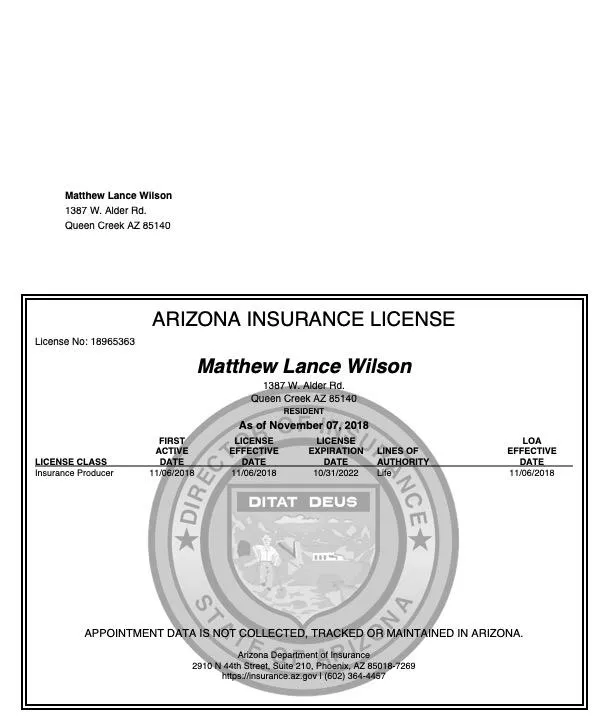 Matthew Lance Wilson
1387 W. Alder Rd.
Queen Creek AZ 85140

ARIZONA INSURANCE LICENSE

License No: 18965363

Matthew Lance Wilson

1387 W. Alder Rd.
Queen Creek AZ 85140
RESIDENT

As of November 07, 2018

| LICENSE CLASS | FIRST ACTIVE DATE | LICENSE EFFECTIVE DATE | LICENSE EXPIRATION DATE | LINES OF AUTHORITY | LOA EFFECTIVE DATE |
|---|---|---|---|---|---|
| Insurance Producer | 11/06/2018 | 11/06/2018 | 10/31/2022 | Life | 11/06/2018 |

DIRECTOR OF INSURANCE
DITAT DEUS
STATE OF ARIZONA

APPOINTMENT DATA IS NOT COLLECTED, TRACKED OR MAINTAINED IN ARIZONA.

Arizona Department of Insurance
2910 N 44th Street, Suite 210, Phoenix, AZ 85018-7269
https://insurance.az.gov | (602) 364-4457